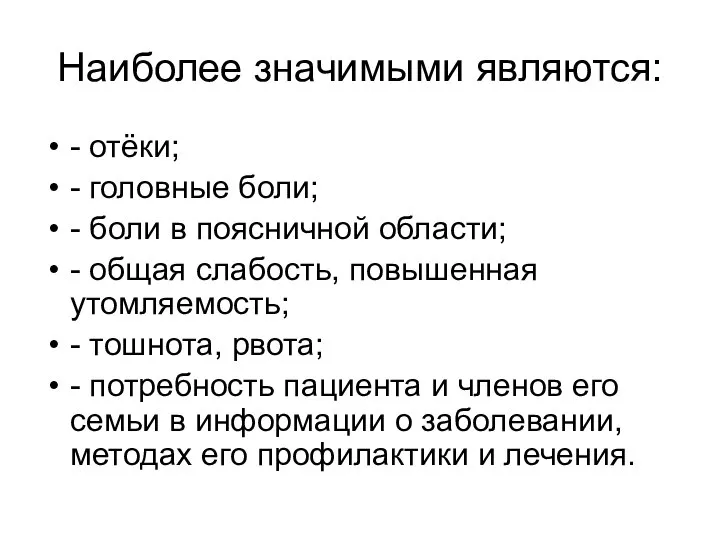 Наиболее значимыми являются:

• - отёки;
• - головные боли;
• - боли в поясничной области;
• - общая слабость, повышенная утомляемость;
• - тошнота, рвота;
• - потребность пациента и членов его семьи в информации о заболевании, методах его профилактики и лечения.